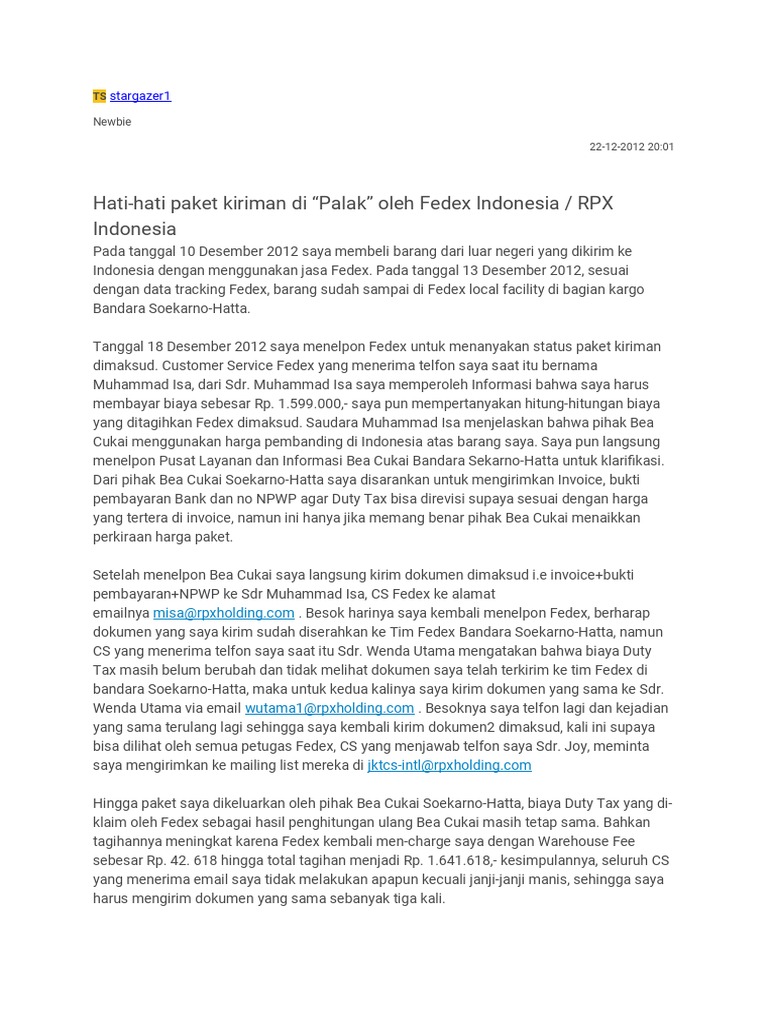 TS stargazer1

Newbie

22-12-2012 20:01

Hati-hati paket kiriman di “Palak” oleh Fedex Indonesia / RPX Indonesia

Pada tanggal 10 Desember 2012 saya membeli barang dari luar negeri yang dikirim ke Indonesia dengan menggunakan jasa Fedex. Pada tanggal 13 Desember 2012, sesuai dengan data tracking Fedex, barang sudah sampai di Fedex local facility di bagian kargo Bandara Soekarno-Hatta.

Tanggal 18 Desember 2012 saya menelpon Fedex untuk menanyakan status paket kiriman dimaksud. Customer Service Fedex yang menerima telfon saya saat itu bernama Muhammad Isa, dari Sdr. Muhammad Isa saya memperoleh Informasi bahwa saya harus membayar biaya sebesar Rp. 1.599.000,- saya pun mempertanyakan hitung-hitungan biaya yang ditagihkan Fedex dimaksud. Saudara Muhammad Isa menjelaskan bahwa pihak Bea Cukai menggunakan harga pembanding di Indonesia atas barang saya. Saya pun langsung menelpon Pusat Layanan dan Informasi Bea Cukai Bandara Sekarno-Hatta untuk klarifikasi. Dari pihak Bea Cukai Soekarno-Hatta saya disarankan untuk mengirimkan Invoice, bukti pembayaran Bank dan no NPWP agar Duty Tax bisa direvisi supaya sesuai dengan harga yang tertera di invoice, namun ini hanya jika memang benar pihak Bea Cukai menaikkan perkiraan harga paket.

Setelah menelpon Bea Cukai saya langsung kirim dokumen dimaksud i.e invoice+bukti pembayaran+NPWP ke Sdr Muhammad Isa, CS Fedex ke alamat emailnya misa@rpxholding.com . Besok harinya saya kembali menelpon Fedex, berharap dokumen yang saya kirim sudah diserahkan ke Tim Fedex Bandara Soekarno-Hatta, namun CS yang menerima telfon saya saat itu Sdr. Wenda Utama mengatakan bahwa biaya Duty Tax masih belum berubah dan tidak melihat dokumen saya telah terkirim ke tim Fedex di bandara Soekarno-Hatta, maka untuk kedua kalinya saya kirim dokumen yang sama ke Sdr. Wenda Utama via email wutama1@rpxholding.com . Besoknya saya telfon lagi dan kejadian yang sama terulang lagi sehingga saya kembali kirim dokumen2 dimaksud, kali ini supaya bisa dilihat oleh semua petugas Fedex, CS yang menjawab telfon saya Sdr. Joy, meminta saya mengirimkan ke mailing list mereka di jktcs-intl@rpxholding.com

Hingga paket saya dikeluarkan oleh pihak Bea Cukai Soekarno-Hatta, biaya Duty Tax yang di-klaim oleh Fedex sebagai hasil penghitungan ulang Bea Cukai masih tetap sama. Bahkan tagihannya meningkat karena Fedex kembali men-charge saya dengan Warehouse Fee sebesar Rp. 42. 618 hingga total tagihan menjadi Rp. 1.641.618,- kesimpulannya, seluruh CS yang menerima email saya tidak melakukan apapun kecuali janji-janji manis, sehingga saya harus mengirim dokumen yang sama sebanyak tiga kali.